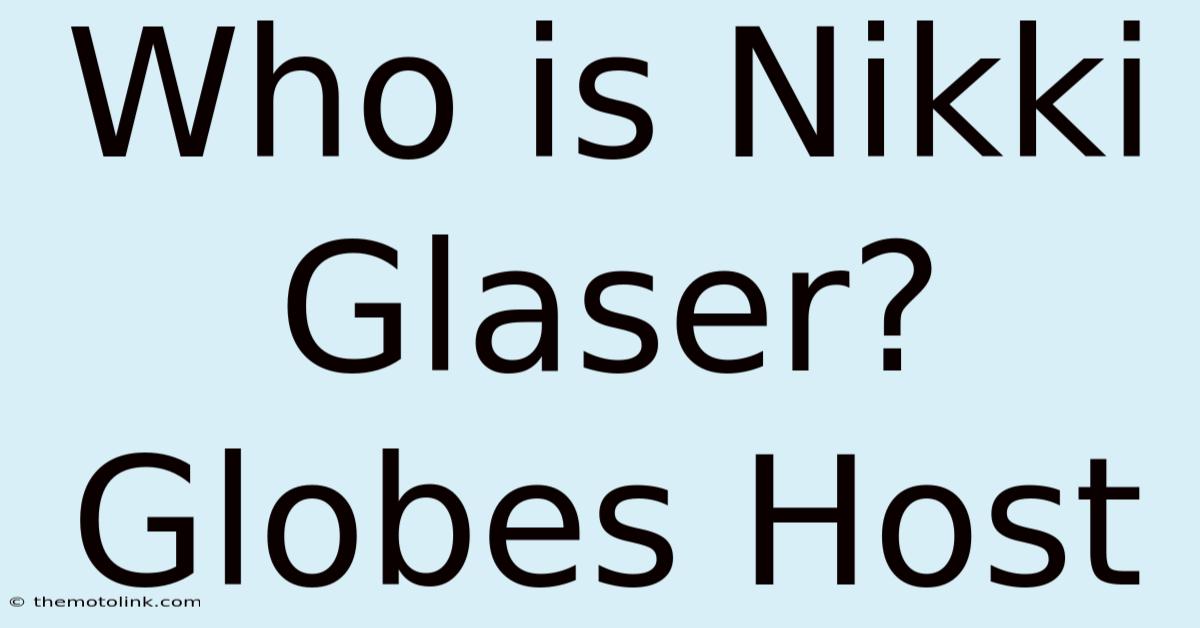 Who is Nikki Glaser? Globes Host

© themotolink.com